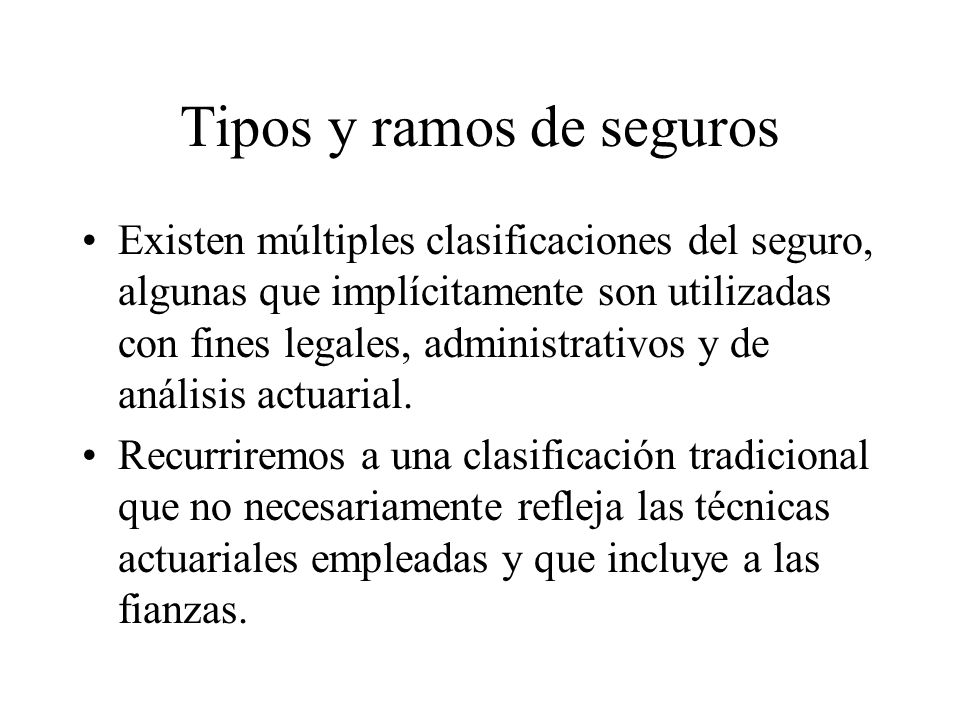 Tipos y ramos de seguros

• Existen múltiples clasificaciones del seguro, algunas que implícitamente son utilizadas con fines legales, administrativos y de análisis actuarial.

• Recurriremos a una clasificación tradicional que no necesariamente refleja las técnicas actuariales empleadas y que incluye a las fianzas.